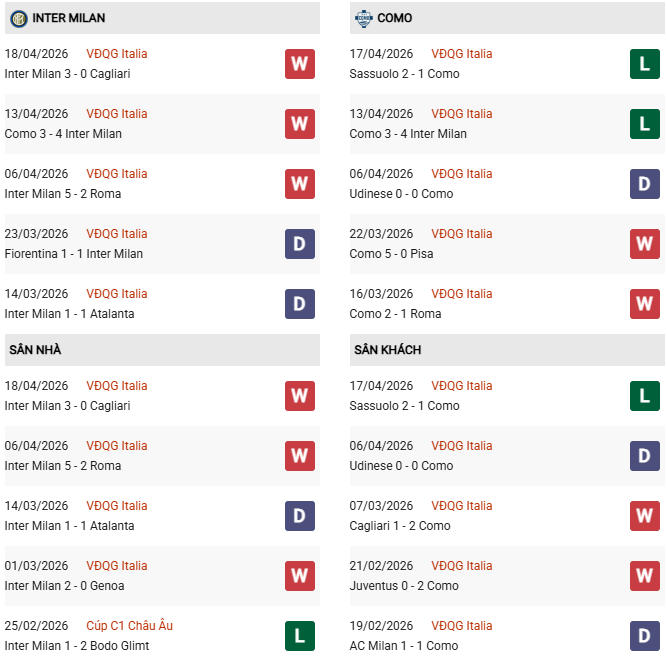 INTER MILAN

18/04/2026 VĐQG Italia
Inter Milan 3 - 0 Cagliari
W

13/04/2026 VĐQG Italia
Como 3 - 4 Inter Milan
W

06/04/2026 VĐQG Italia
Inter Milan 5 - 2 Roma
W

23/03/2026 VĐQG Italia
Fiorentina 1 - 1 Inter Milan
D

14/03/2026 VĐQG Italia
Inter Milan 1 - 1 Atalanta
D

SÂN NHÀ

18/04/2026 VĐQG Italia
Inter Milan 3 - 0 Cagliari
W

06/04/2026 VĐQG Italia
Inter Milan 5 - 2 Roma
W

14/03/2026 VĐQG Italia
Inter Milan 1 - 1 Atalanta
D

01/03/2026 VĐQG Italia
Inter Milan 2 - 0 Genoa
W

25/02/2026 Cúp C1 Châu Âu
Inter Milan 1 - 2 Bodo Glimt
L

COMO

17/04/2026 VĐQG Italia
Sassuolo 2 - 1 Como
L

13/04/2026 VĐQG Italia
Como 3 - 4 Inter Milan
L

06/04/2026 VĐQG Italia
Udinese 0 - 0 Como
D

22/03/2026 VĐQG Italia
Como 5 - 0 Pisa
W

16/03/2026 VĐQG Italia
Como 2 - 1 Roma
W

SÂN KHÁCH

17/04/2026 VĐQG Italia
Sassuolo 2 - 1 Como
L

06/04/2026 VĐQG Italia
Udinese 0 - 0 Como
D

07/03/2026 VĐQG Italia
Cagliari 1 - 2 Como
W

21/02/2026 VĐQG Italia
Juventus 0 - 2 Como
W

19/02/2026 VĐQG Italia
AC Milan 1 - 1 Como
D